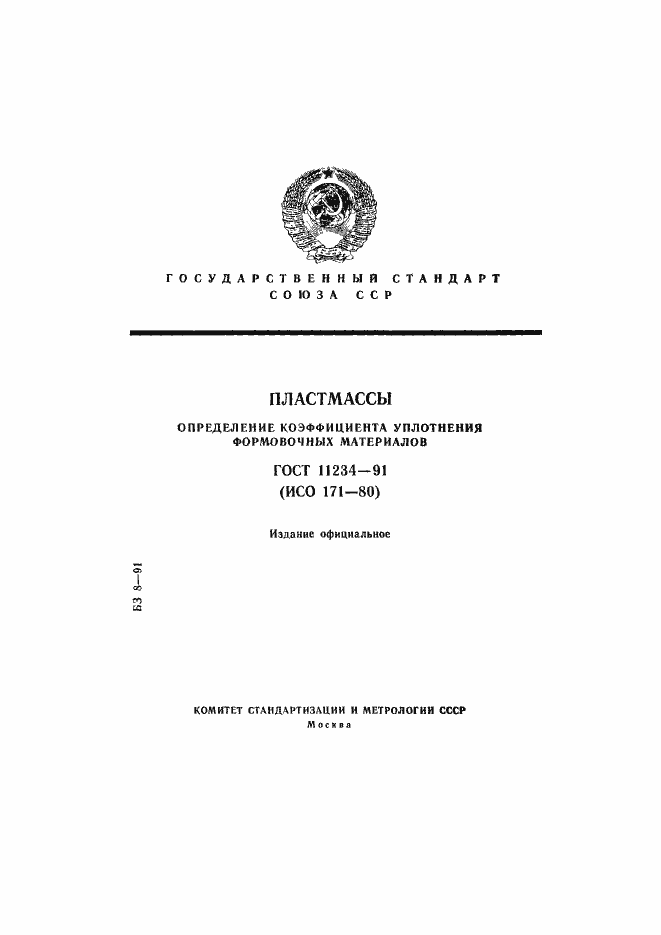 ГОСУДАРСТВЕННЫЙ СТАНДАРТ
СОЮЗА ССР

ПЛАСТМАССЫ

ОПРЕДЕЛЕНИЕ КОЭФФИЦИЕНТА УПЛОТНЕНИЯ ФОРМОВОЧНЫХ МАТЕРИАЛОВ

ГОСТ 11234—91
(ИСО 171—80)

Издание официальное

БЗ 8—91

КОМИТЕТ СТАНДАРТИЗАЦИИ И МЕТРОЛОГИИ СССР
Москва